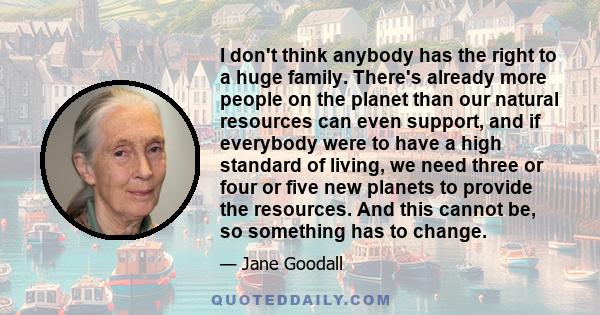 I don't think anybody has the right to a huge family. There's already more people on the planet than our natural resources can even support, and if everybody were to have a high standard of living, we need three or four or five new planets to provide the resources. And this cannot be, so something has to change.

— Jane Goodall

QUOTEDDAILY.COM